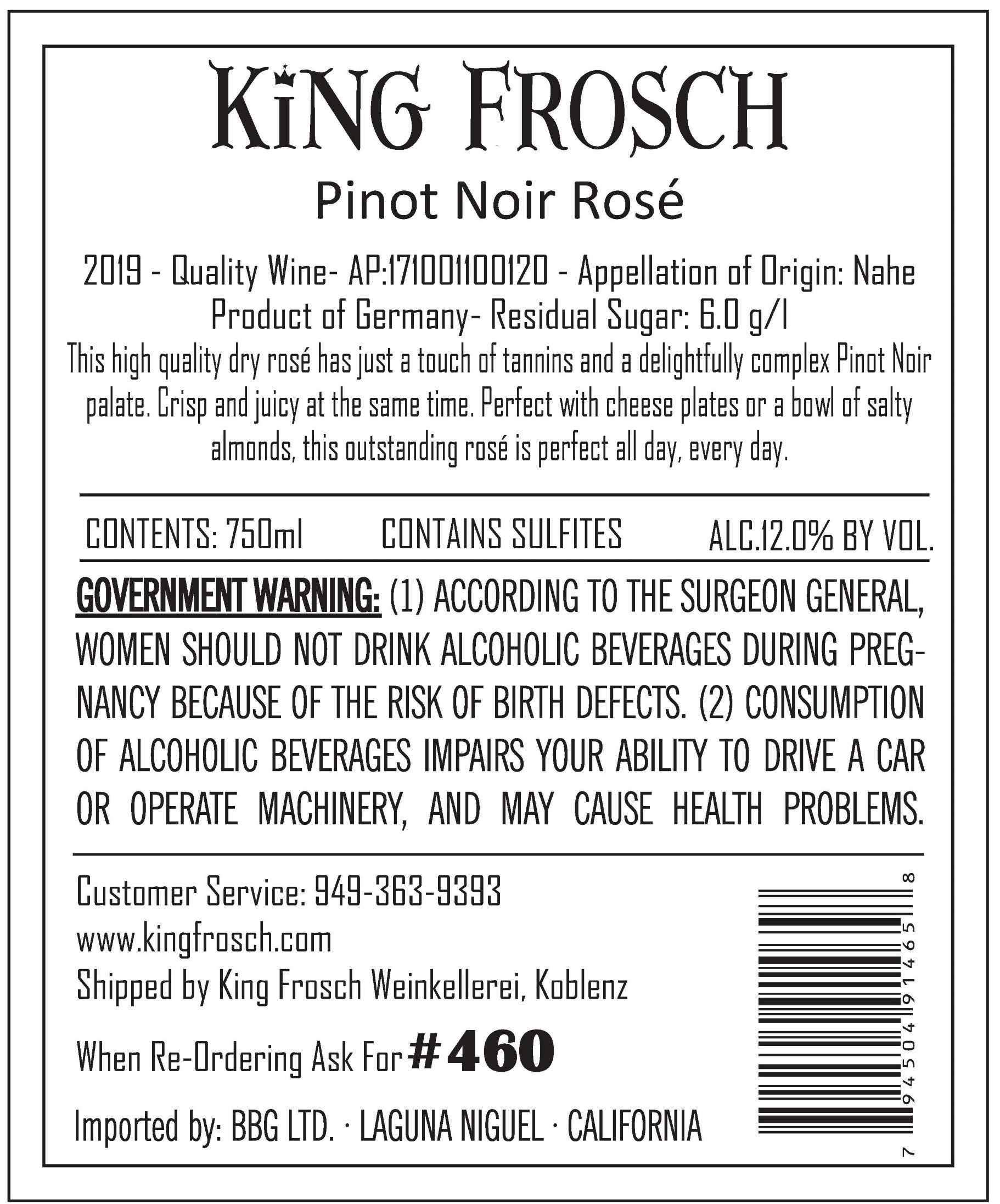 KING FROSCH

Pinot Noir Rosé

2019 - Quality Wine- AP:171001100120 - Appellation of Origin: Nahe
Product of Germany- Residual Sugar: 6.0 g/l

This high quality dry rosé has just a touch of tannins and a delightfully complex Pinot Noir palate. Crisp and juicy at the same time. Perfect with cheese plates or a bowl of salty almonds, this outstanding rosé is perfect all day, every day.

CONTENTS: 750ml CONTAINS SULFITES ALC.12.0% BY VOL.

GOVERNMENT WARNING: (1) ACCORDING TO THE SURGEON GENERAL, WOMEN SHOULD NOT DRINK ALCOHOLIC BEVERAGES DURING PREGNANCY BECAUSE OF THE RISK OF BIRTH DEFECTS. (2) CONSUMPTION OF ALCOHOLIC BEVERAGES IMPAIRS YOUR ABILITY TO DRIVE A CAR OR OPERATE MACHINERY, AND MAY CAUSE HEALTH PROBLEMS.

Customer Service: 949-363-9393
www.kingfrosch.com
Shipped by King Frosch Weinkellerei, Koblenz

When Re-Ordering Ask For #460

Imported by: BBG LTD. · LAGUNA NIGUEL · CALIFORNIA

7 94504 91465 8